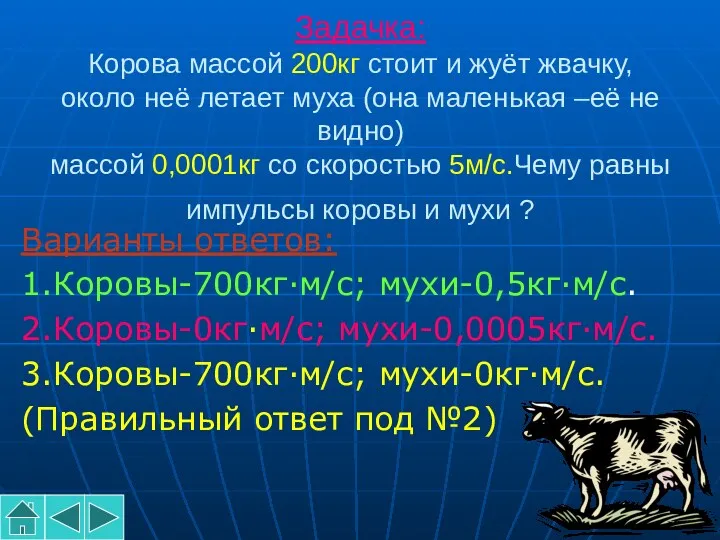 Задачка:
Корова массой 200кг стоит и жуёт жвачку, около неё летает муха (она маленькая –её не видно)
массой 0,0001кг со скоростью 5м/с.Чему равны

импульсы коровы и мухи ?

Варианты ответов:
1.Коровы-700кг·м/с; мухи-0,5кг·м/с.
2.Коровы-0кг·м/с; мухи-0,0005кг·м/с.
3.Коровы-700кг·м/с; мухи-0кг·м/с.
(Правильный ответ под №2)